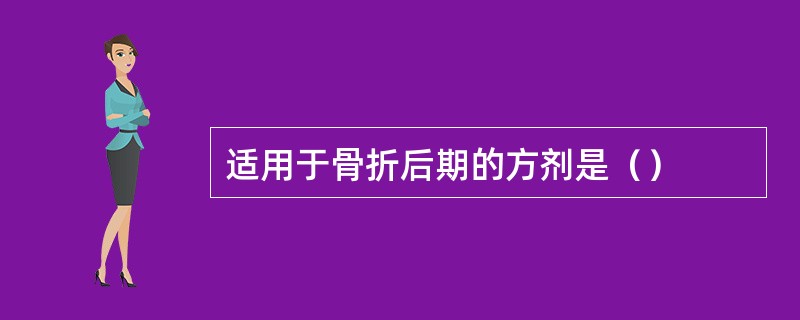 适用于骨折后期的方剂是（）